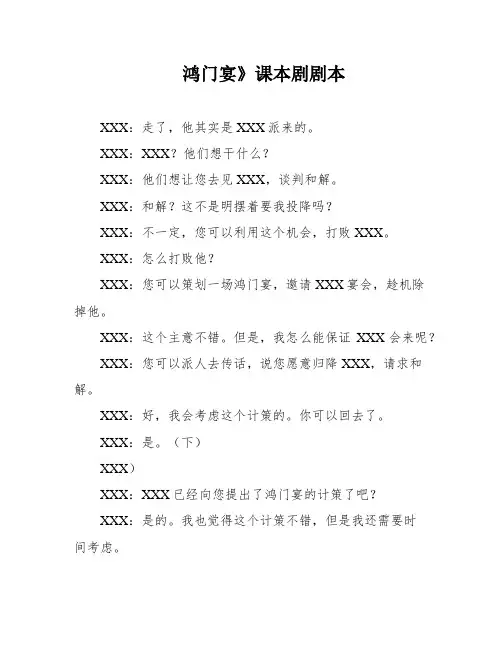 鸿门宴》课本剧剧本

XXX：走了，他其实是XXX派来的。

XXX：XXX？他们想干什么？

XXX：他们想让您去见XXX，谈判和解。

XXX：和解？这不是明摆着要我投降吗？

XXX：不一定，您可以利用这个机会，打败XXX。

XXX：怎么打败他？

XXX：您可以策划一场鸿门宴，邀请XXX宴会，趁机除掉他。

XXX：这个主意不错。但是，我怎么能保证XXX会来呢？

XXX：您可以派人去传话，说您愿意归降XXX，请求和解。

XXX：好，我会考虑这个计策的。你可以回去了。

XXX：是。（下）

XXX）

XXX：XXX已经向您提出了鸿门宴的计策了吧？

XXX：是的。我也觉得这个计策不错，但是我还需要时间考虑。